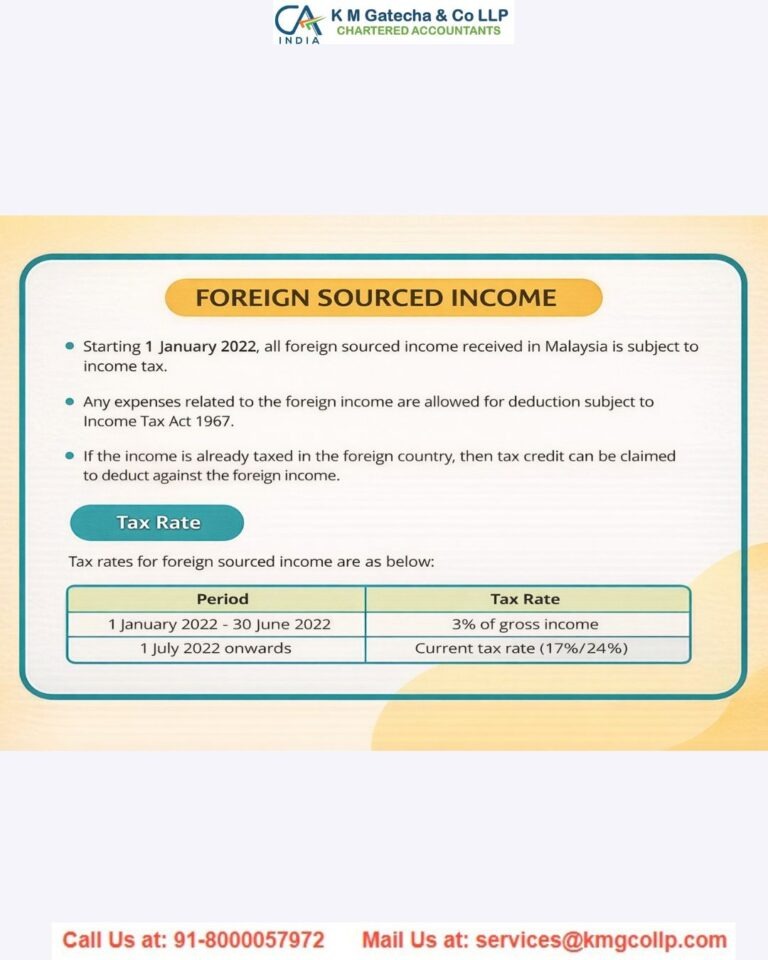 CA INDIA K M Gatecha & Co LLP
CHARTERED ACCOUNTANTS

FOREIGN SOURCED INCOME

• Starting 1 January 2022, all foreign sourced income received in Malaysia is subject to income tax.

• Any expenses related to the foreign income are allowed for deduction subject to Income Tax Act 1967.

• If the income is already taxed in the foreign country, then tax credit can be claimed to deduct against the foreign income.

Tax Rate

Tax rates for foreign sourced income are as below:

| Period | Tax Rate |
|---|---|
| 1 January 2022 - 30 June 2022 | 3% of gross income |
| 1 July 2022 onwards | Current tax rate (17%/24%) |

Call Us at: 91-8000057972 Mail Us at: services@kmgcollp.com